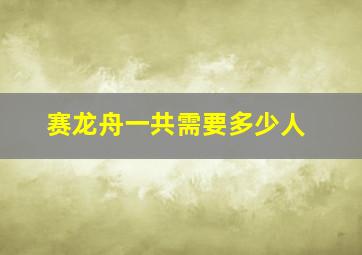 赛龙舟一共需要多少人